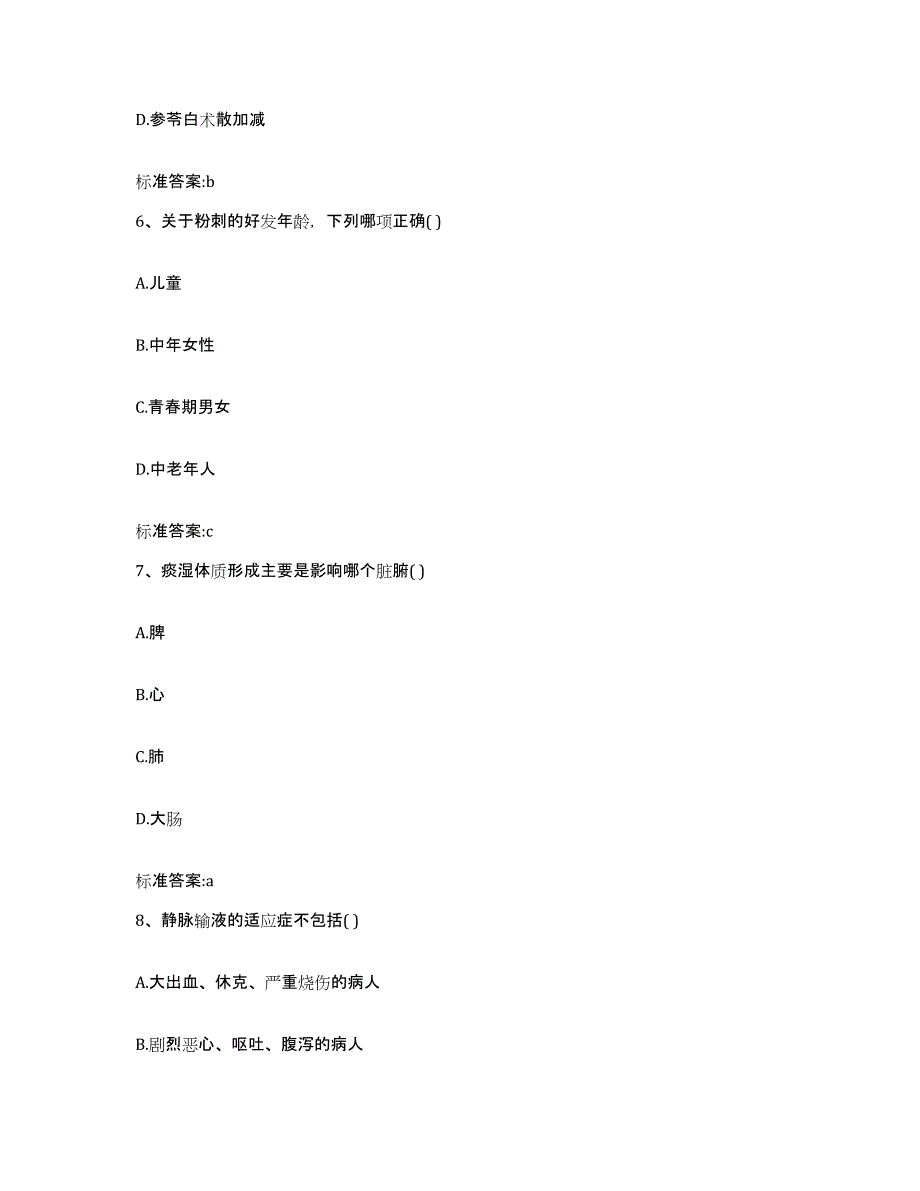 D.参苓白术散加减

标准答案:b

6、关于粉刺的好发年龄，下列哪项正确( )

A.儿童

B.中年女性

C.青春期男女

D.中老年人

标准答案:c

7、痰湿体质形成主要是影响哪个脏腑( )

A.脾

B.心

C.肺

D.大肠

标准答案:a

8、静脉输液的适应症不包括( )

A.大出血、休克、严重烧伤的病人

B.剧烈恶心、呕吐、腹泻的病人